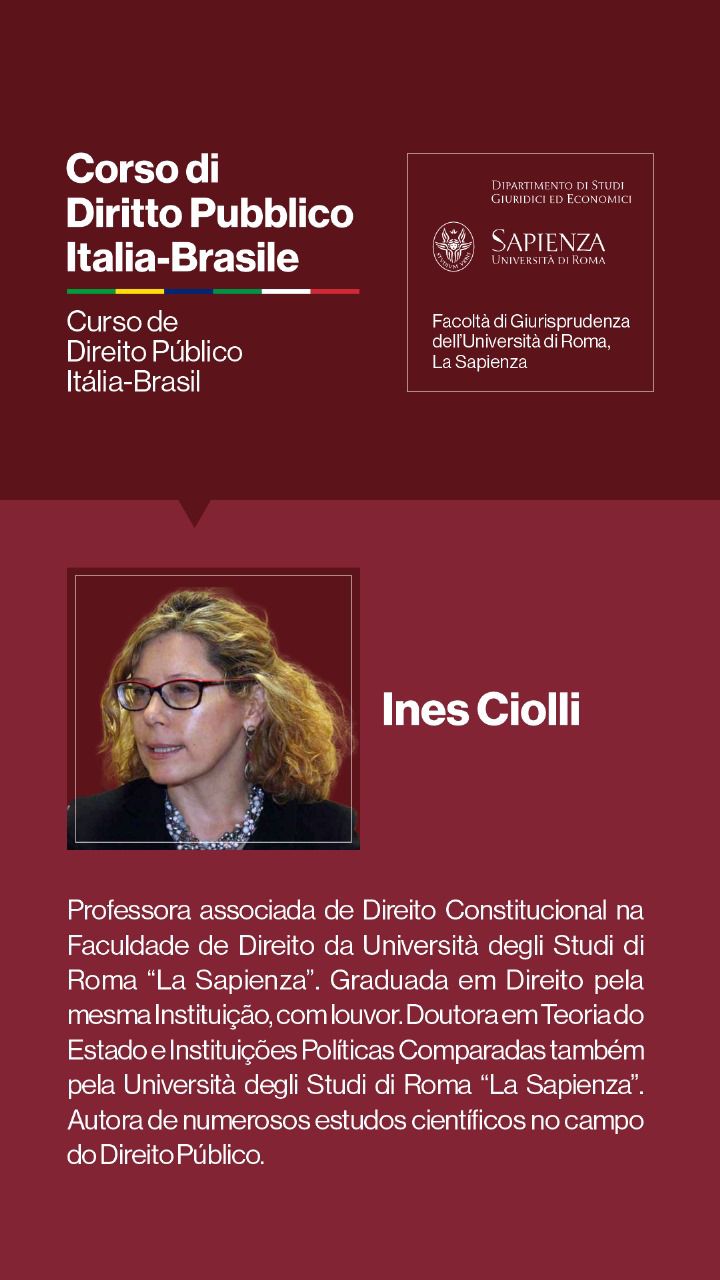 Corso di
Diritto Pubblico
Italia-Brasile

Curso de
Direito Público
Itália-Brasil

Dipartimento di Studi
Giuridici ed Economici

Sapienza
Università di Roma

Facoltà di Giurisprudenza
dell'Università di Roma,
La Sapienza

Ines Ciolli

Professora associada de Direito Constitucional na Faculdade de Direito da Università degli Studi di Roma "La Sapienza". Graduada em Direito pela mesma Instituição, com louvor. Doutora em Teoria do Estado e Instituições Políticas Comparadas também pela Università degli Studi di Roma "La Sapienza". Autora de numerosos estudos científicos no campo do Direito Público.